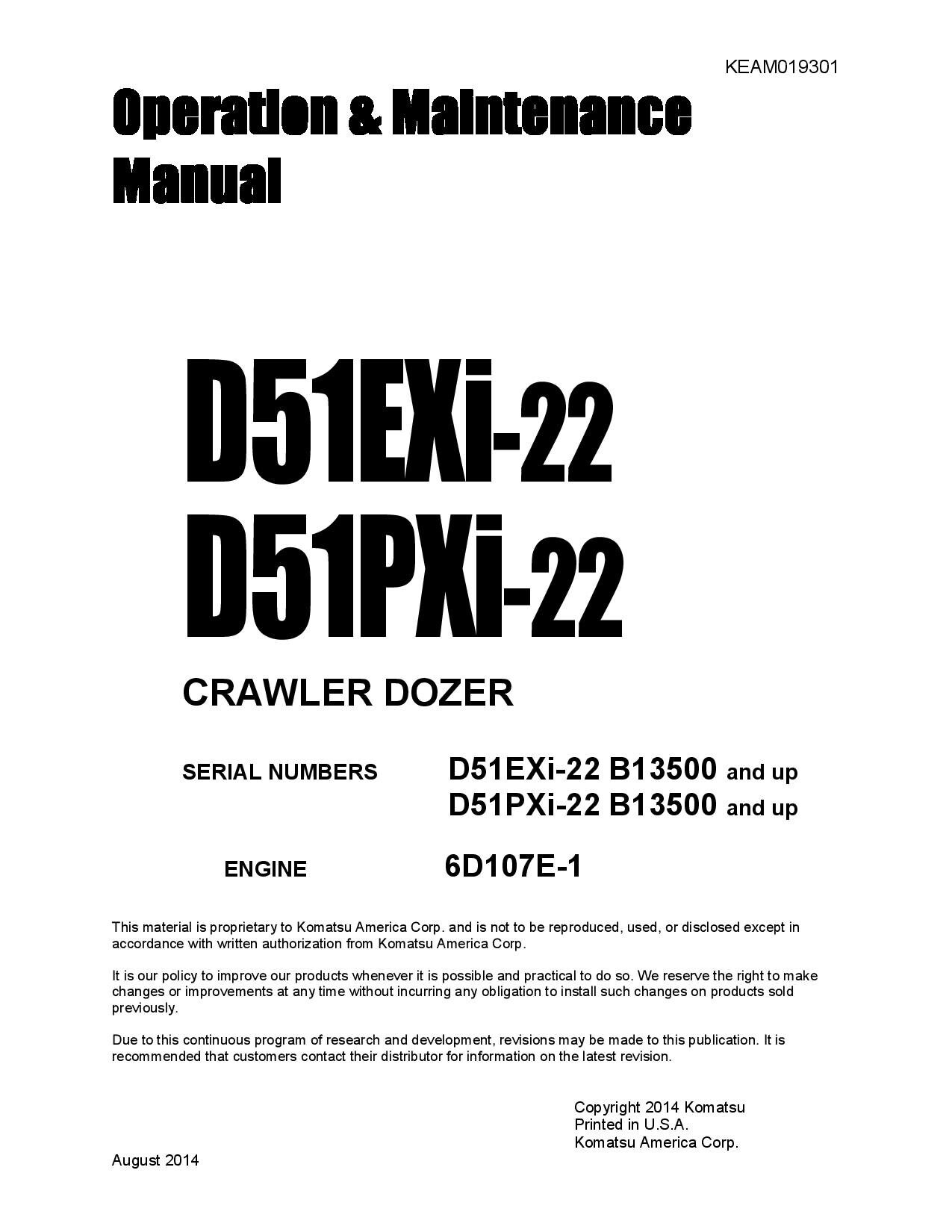 KEAM019301

Operation & Maintenance Manual

D51EXi-22
D51PXi-22

CRAWLER DOZER

SERIAL NUMBERS D51EXi-22 B13500 and up
D51PXi-22 B13500 and up

ENGINE 6D107E-1

This material is proprietary to Komatsu America Corp. and is not to be reproduced, used, or disclosed except in accordance with written authorization from Komatsu America Corp.

It is our policy to improve our products whenever it is possible and practical to do so. We reserve the right to make changes or improvements at any time without incurring any obligation to install such changes on products sold previously.

Due to this continuous program of research and development, revisions may be made to this publication. It is recommended that customers contact their distributor for information on the latest revision.

Copyright 2014 Komatsu
Printed in U.S.A.
Komatsu America Corp.

August 2014